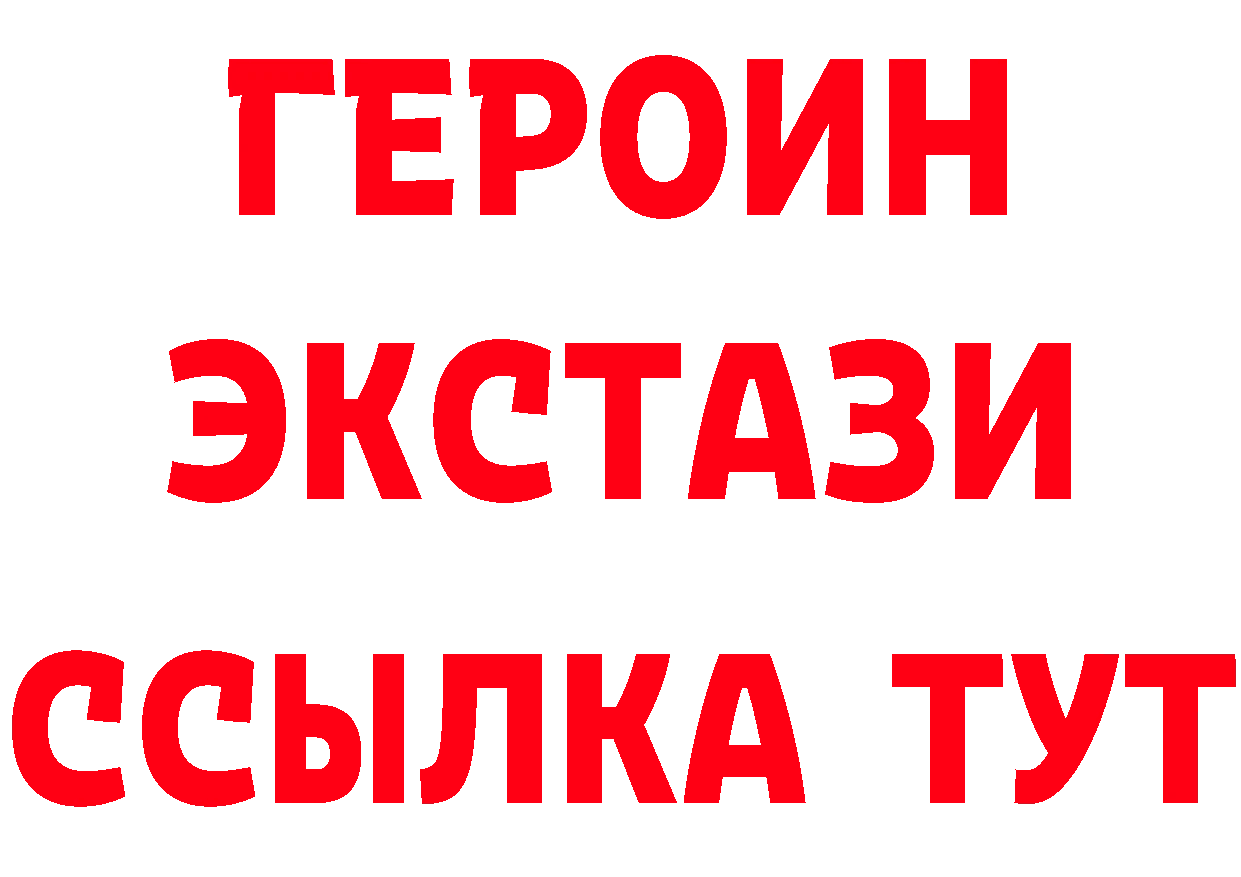 ГЕРОИН
ЭКСТАЗИ
ССЫЛКА ТУТ